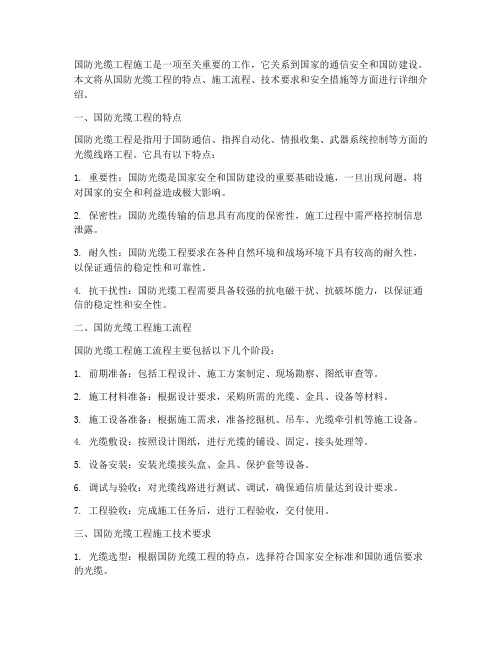 国防光缆工程施工是一项至关重要的工作，它关系到国家的通信安全和国防建设。本文将从国防光缆工程的特点、施工流程、技术要求和安全措施等方面进行详细介绍。

一、国防光缆工程的特点

国防光缆工程是指用于国防通信、指挥自动化、情报收集、武器系统控制等方面的光缆线路工程。它具有以下特点：

1. 重要性：国防光缆是国家安全和国防建设的重要基础设施，一旦出现问题，将对国家的安全和利益造成极大影响。

2. 保密性：国防光缆传输的信息具有高度的保密性，施工过程中需严格控制信息泄露。

3. 耐久性：国防光缆工程要求在各种自然环境和战场环境下具有较高的耐久性，以保证通信的稳定性和可靠性。

4. 抗干扰性：国防光缆工程需要具备较强的抗电磁干扰、抗破坏能力，以保证通信的稳定性和安全性。

二、国防光缆工程施工流程

国防光缆工程施工流程主要包括以下几个阶段：

1. 前期准备：包括工程设计、施工方案制定、现场勘察、图纸审查等。

2. 施工材料准备：根据设计要求，采购所需的光缆、金具、设备等材料。

3. 施工设备准备：根据施工需求，准备挖掘机、吊车、光缆牵引机等施工设备。

4. 光缆敷设：按照设计图纸，进行光缆的铺设、固定、接头处理等。

5. 设备安装：安装光缆接头盒、金具、保护套等设备。

6. 调试与验收：对光缆线路进行测试、调试，确保通信质量达到设计要求。

7. 工程验收：完成施工任务后，进行工程验收，交付使用。

三、国防光缆工程施工技术要求

1. 光缆选型：根据国防光缆工程的特点，选择符合国家安全标准和国防通信要求的光缆。